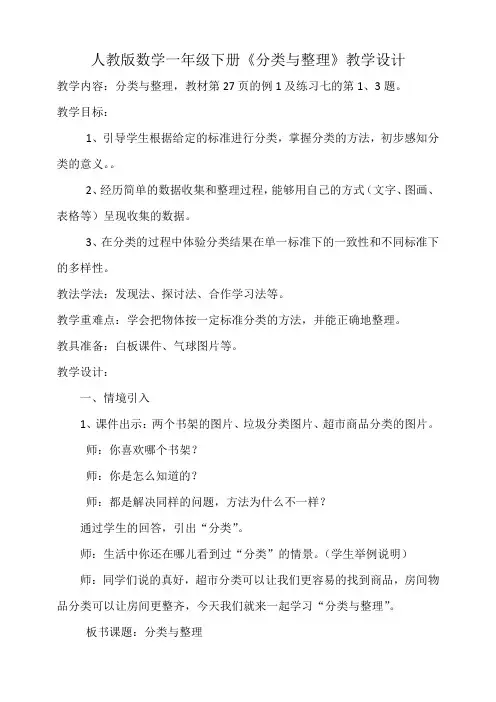 人教版数学一年级下册《分类与整理》教学设计

教学内容：分类与整理，教材第 27 页的例 1 及练习七的第 1、3 题。

教学目标：

1、引导学生根据给定的标准进行分类，掌握分类的方法，初步感知分类的意义。。

2、经历简单的数据收集和整理过程，能够用自己的方式（文字、图画、表格等）呈现收集的数据。

3、在分类的过程中体验分类结果在单一标准下的一致性和不同标准下的多样性。

教法学法：发现法、探讨法、合作学习法等。

教学重难点：学会把物体按一定标准分类的方法，并能正确地整理。

教具准备：白板课件、气球图片等。

教学设计：

一、情境引入

1、课件出示：两个书架的图片、垃圾分类图片、超市商品分类的图片。

师：你喜欢哪个书架？

师：你是怎么知道的？

师：都是解决同样的问题，方法为什么不一样？

通过学生的回答，引出“分类”。

师：生活中你还在哪儿看到过“分类”的情景。（学生举例说明）

师：同学们说的真好，超市分类可以让我们更容易的找到商品，房间物品分类可以让房间更整齐，今天我们就来一起学习“分类与整理”。

板书课题：分类与整理